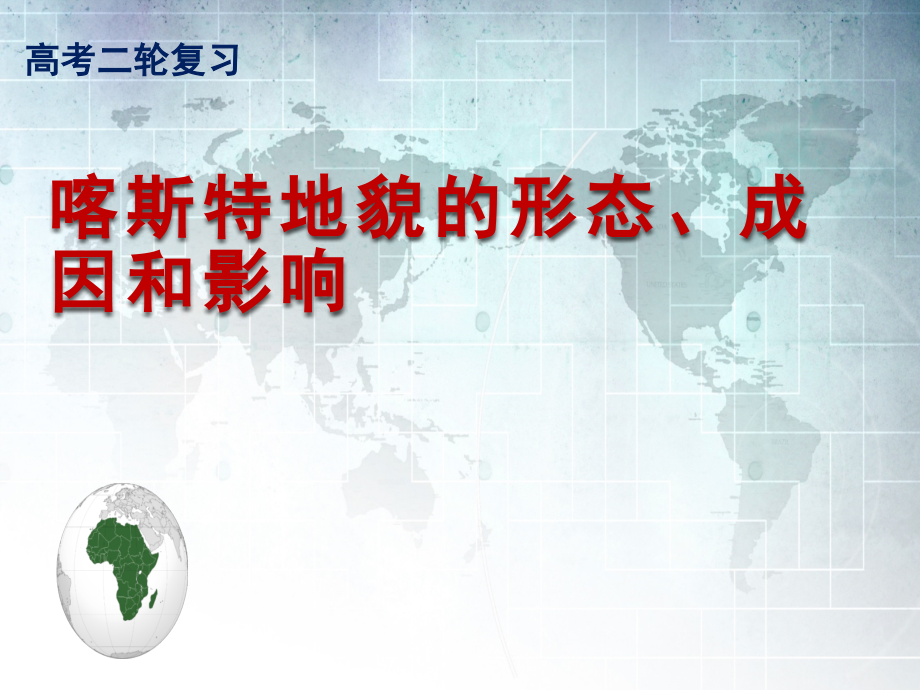 高考二轮复习

喀斯特地貌的形态、成因和影响